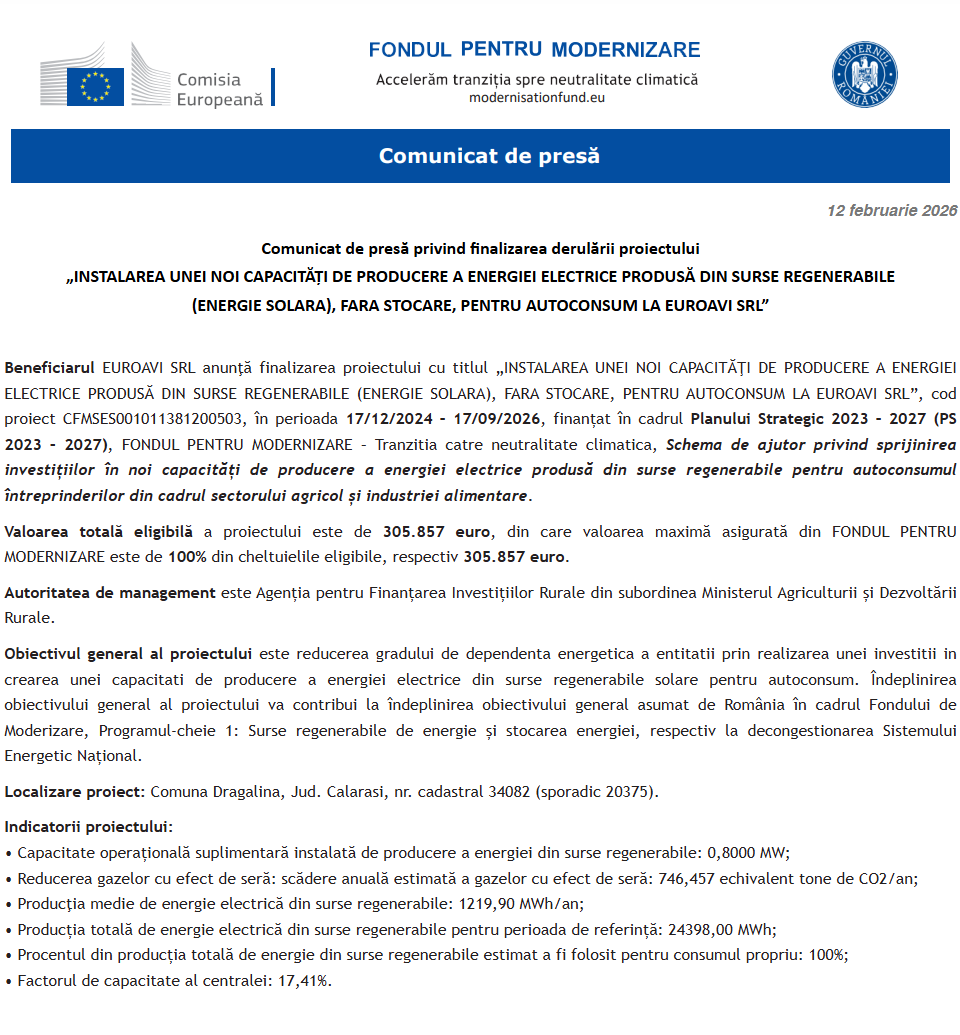 Comisia Europeană

FONDUL PENTRU MODERNIZARE
Accelerăm tranziția spre neutralitate climatică
modernisationfund.eu

GUVERNUL ROMÂNIEI

Comunicat de presă

12 februarie 2026

Comunicat de presă privind finalizarea derulării proiectului
„INSTALAREA UNEI NOI CAPACITĂȚI DE PRODUCERE A ENERGIEI ELECTRICE PRODUSĂ DIN SURSE REGENERABILE (ENERGIE SOLARA), FARA STOCARE, PENTRU AUTOCONSUM LA EUROAVI SRL”

Beneficiarul EUROAVI SRL anunță finalizarea proiectului cu titlul „INSTALAREA UNEI NOI CAPACITĂȚI DE PRODUCERE A ENERGIEI ELECTRICE PRODUSĂ DIN SURSE REGENERABILE (ENERGIE SOLARA), FARA STOCARE, PENTRU AUTOCONSUM LA EUROAVI SRL”, cod proiect CFMSES001011381200503, în perioada 17/12/2024 - 17/09/2026, finanțat în cadrul Planului Strategic 2023 - 2027 (PS 2023 - 2027), FONDUL PENTRU MODERNIZARE - Tranzitia catre neutralitate climatica, Schema de ajutor privind sprijinirea investițiilor în noi capacități de producere a energiei electrice produsă din surse regenerabile pentru autoconsumul întreprinderilor din cadrul sectorului agricol și industriei alimentare.

Valoarea totală eligibilă a proiectului este de 305.857 euro, din care valoarea maximă asigurată din FONDUL PENTRU MODERNIZARE este de 100% din cheltuielile eligibile, respectiv 305.857 euro.

Autoritatea de management este Agenția pentru Finanțarea Investițiilor Rurale din subordinea Ministerul Agriculturii și Dezvoltării Rurale.

Obiectivul general al proiectului este reducerea gradului de dependenta energetica a entitatii prin realizarea unei investitii in crearea unei capacitati de producere a energiei electrice din surse regenerabile solare pentru autoconsum. Îndeplinirea obiectivului general al proiectului va contribui la îndeplinirea obiectivului general asumat de România în cadrul Fondului de Moderizare, Programul-cheie 1: Surse regenerabile de energie și stocarea energiei, respectiv la decongestionarea Sistemului Energetic Național.

Localizare proiect: Comuna Dragalina, Jud. Calarasi, nr. cadastral 34082 (sporadic 20375).

Indicatorii proiectului:
• Capacitate operațională suplimentară instalată de producere a energiei din surse regenerabile: 0,8000 MW;
• Reducerea gazelor cu efect de seră: scădere anuală estimată a gazelor cu efect de seră: 746,457 echivalent tone de CO2/an;
• Producția medie de energie electrică din surse regenerabile: 1219,90 MWh/an;
• Producția totală de energie electrică din surse regenerabile pentru perioada de referință: 24398,00 MWh;
• Procentul din producția totală de energie din surse regenerabile estimat a fi folosit pentru consumul propriu: 100%;
• Factorul de capacitate al centralei: 17,41%.